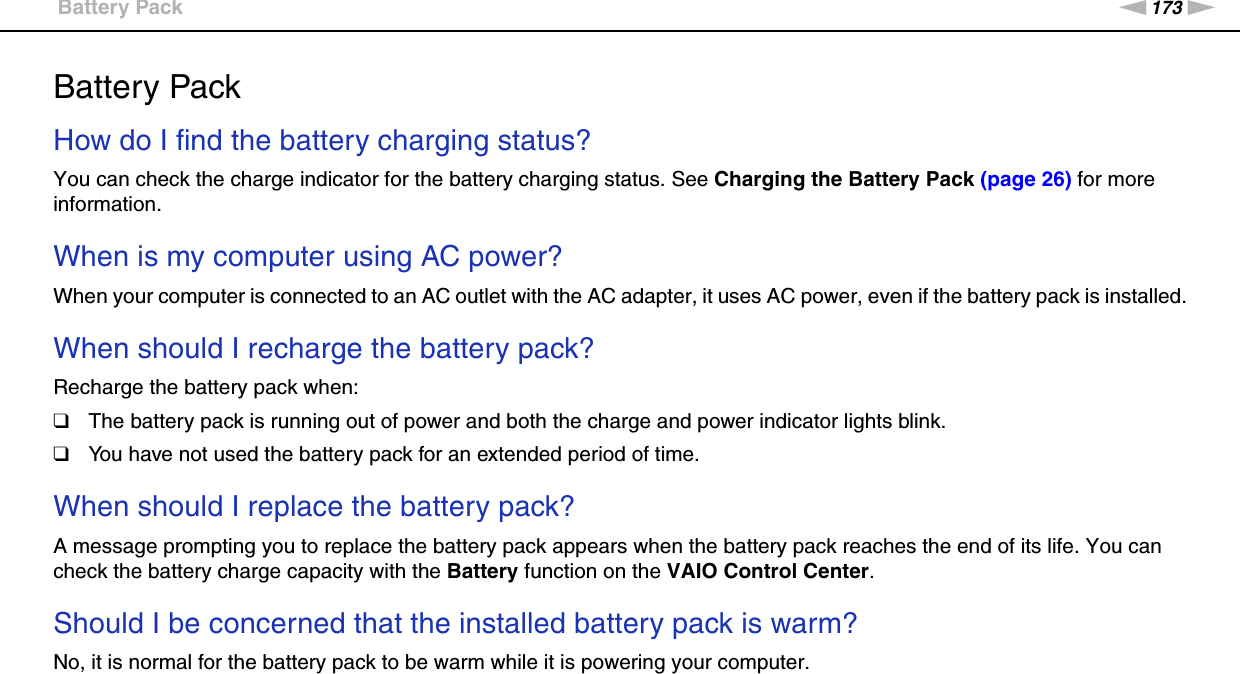 Battery Pack

173

Battery Pack

How do I find the battery charging status?

You can check the charge indicator for the battery charging status. See Charging the Battery Pack (page 26) for more information.

When is my computer using AC power?

When your computer is connected to an AC outlet with the AC adapter, it uses AC power, even if the battery pack is installed.

When should I recharge the battery pack?

Recharge the battery pack when:

☐ The battery pack is running out of power and both the charge and power indicator lights blink.

☐ You have not used the battery pack for an extended period of time.

When should I replace the battery pack?

A message prompting you to replace the battery pack appears when the battery pack reaches the end of its life. You can check the battery charge capacity with the Battery function on the VAIO Control Center.

Should I be concerned that the installed battery pack is warm?

No, it is normal for the battery pack to be warm while it is powering your computer.